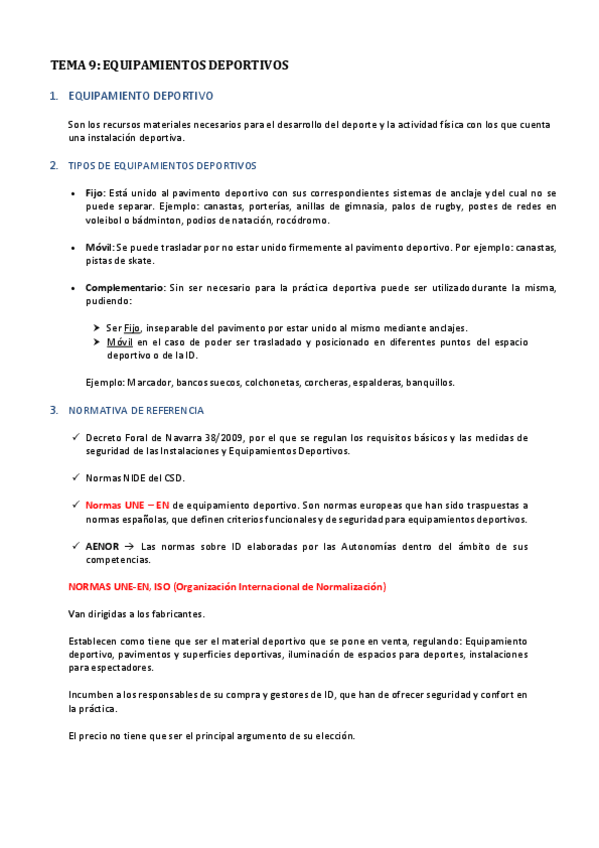 TEMA 9: EQUIPAMIENTOS DEPORTIVOS

1. EQUIPAMIENTO DEPORTIVO

Son los recursos materiales necesarios para el desarrollo del deporte y la actividad física con los que cuenta una instalación deportiva.

2. TIPOS DE EQUIPAMIENTOS DEPORTIVOS

• Fijo: Está unido al pavimento deportivo con sus correspondientes sistemas de anclaje y del cual no se puede separar. Ejemplo: canastas, porterías, anillas de gimnasia, palos de rugby, postes de redes en voleibol o bádminton, podios de natación, rocódromo.

• Móvil: Se puede trasladar por no estar unido firmemente al pavimento deportivo. Por ejemplo: canastas, pistas de skate.

• Complementario: Sin ser necesario para la práctica deportiva puede ser utilizado durante la misma, pudiendo:

➤ Ser Fijo, inseparable del pavimento por estar unido al mismo mediante anclajes.
➤ Móvil en el caso de poder ser trasladado y posicionado en diferentes puntos del espacio deportivo o de la ID.

Ejemplo: Marcador, bancos suecos, colchonetas, corcheras, espalderas, banquillos.

3. NORMATIVA DE REFERENCIA

✓ Decreto Foral de Navarra 38/2009, por el que se regulan los requisitos básicos y las medidas de seguridad de las Instalaciones y Equipamientos Deportivos.

✓ Normas NIDE del CSD.

✓ Normas UNE – EN de equipamiento deportivo. Son normas europeas que han sido traspuestas a normas españolas, que definen criterios funcionales y de seguridad para equipamientos deportivos.

✓ AENOR → Las normas sobre ID elaboradas por las Autonomías dentro del ámbito de sus competencias.

NORMAS UNE-EN, ISO (Organización Internacional de Normalización)

Van dirigidas a los fabricantes.

Establecen como tiene que ser el material deportivo que se pone en venta, regulando: Equipamiento deportivo, pavimentos y superficies deportivas, iluminación de espacios para deportes, instalaciones para espectadores.

Incumben a los responsables de su compra y gestores de ID, que han de ofrecer seguridad y confort en la práctica.

El precio no tiene que ser el principal argumento de su elección.